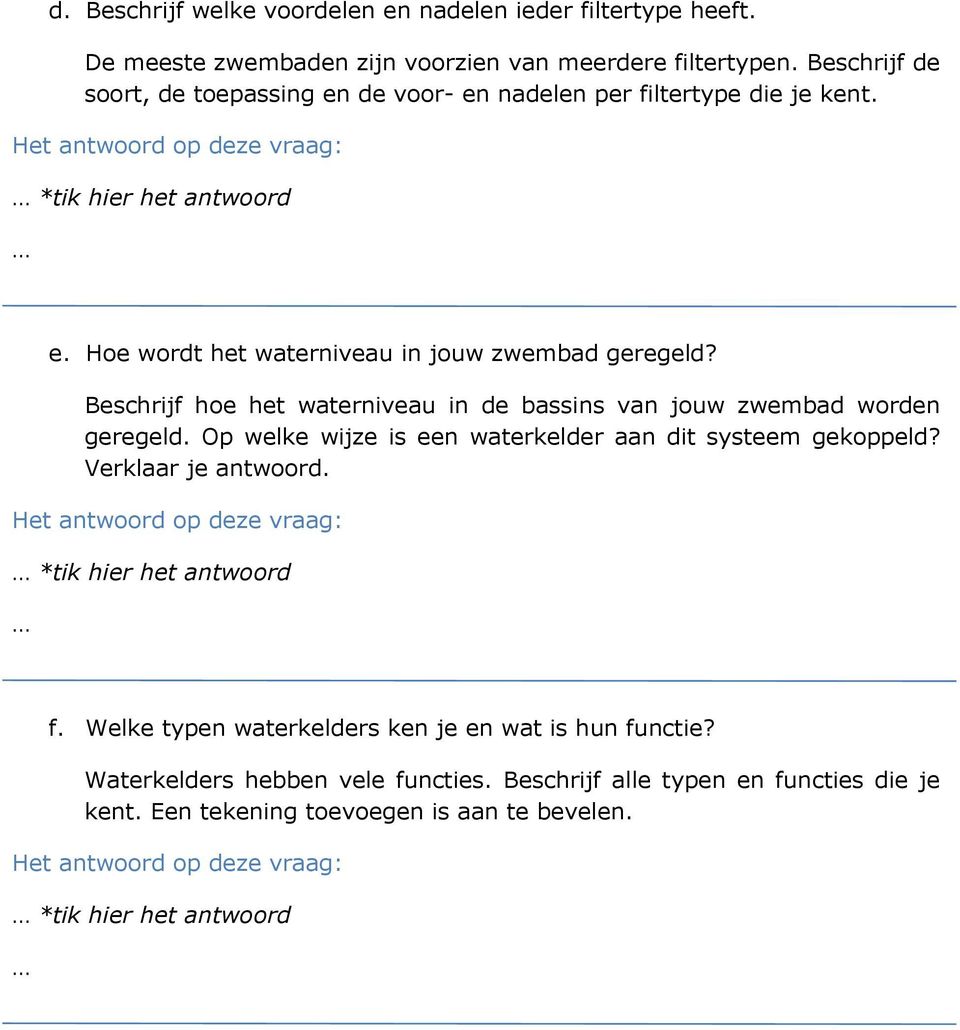 d. Beschrijf welke voordelen en nadelen ieder filtertype heeft.

De meeste zwembaden zijn voorzien van meerdere filtertypen. Beschrijf de soort, de toepassing en de voor- en nadelen per filtertype die je kent.

Het antwoord op deze vraag:

… *tik hier het antwoord

…

e. Hoe wordt het waterniveau in jouw zwembad geregeld?

Beschrijf hoe het waterniveau in de bassins van jouw zwembad worden geregeld. Op welke wijze is een waterkelder aan dit systeem gekoppeld? Verklaar je antwoord.

Het antwoord op deze vraag:

… *tik hier het antwoord

…

f. Welke typen waterkelders ken je en wat is hun functie?

Waterkelders hebben vele functies. Beschrijf alle typen en functies die je kent. Een tekening toevoegen is aan te bevelen.

Het antwoord op deze vraag:

… *tik hier het antwoord

…